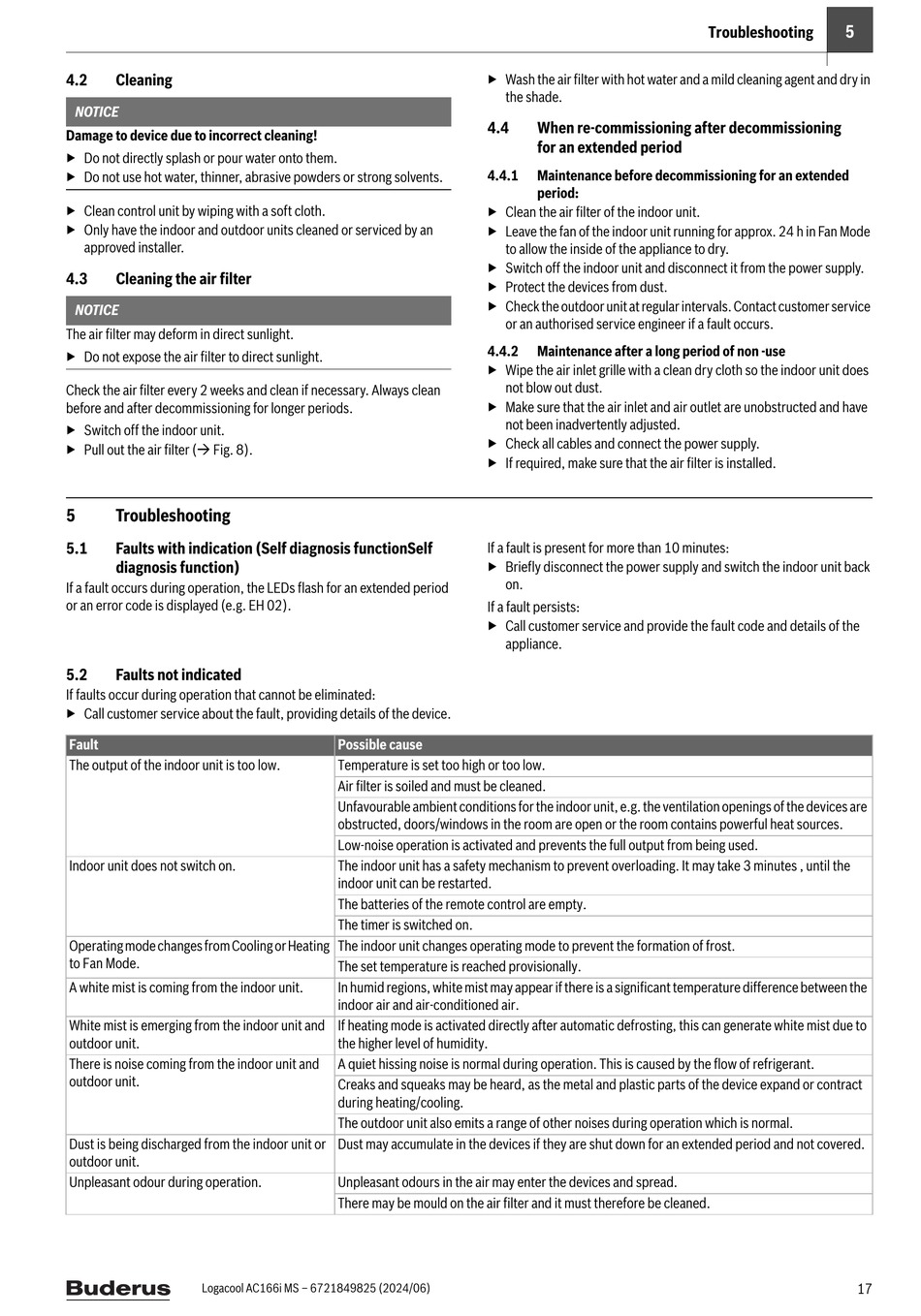 Troubleshooting 5

4.2 Cleaning

NOTICE

Damage to device due to incorrect cleaning!

▶ Do not directly splash or pour water onto them.
▶ Do not use hot water, thinner, abrasive powders or strong solvents.

▶ Clean control unit by wiping with a soft cloth.
▶ Only have the indoor and outdoor units cleaned or serviced by an approved installer.

4.3 Cleaning the air filter

NOTICE

The air filter may deform in direct sunlight.
▶ Do not expose the air filter to direct sunlight.

Check the air filter every 2 weeks and clean if necessary. Always clean before and after decommissioning for longer periods.
▶ Switch off the indoor unit.
▶ Pull out the air filter (→ Fig. 8).

▶ Wash the air filter with hot water and a mild cleaning agent and dry in the shade.

4.4 When re-commissioning after decommissioning for an extended period

4.4.1 Maintenance before decommissioning for an extended period:
▶ Clean the air filter of the indoor unit.
▶ Leave the fan of the indoor unit running for approx. 24 h in Fan Mode to allow the inside of the appliance to dry.
▶ Switch off the indoor unit and disconnect it from the power supply.
▶ Protect the devices from dust.
▶ Check the outdoor unit at regular intervals. Contact customer service or an authorised service engineer if a fault occurs.

4.4.2 Maintenance after a long period of non -use
▶ Wipe the air inlet grille with a clean dry cloth so the indoor unit does not blow out dust.
▶ Make sure that the air inlet and air outlet are unobstructed and have not been inadvertently adjusted.
▶ Check all cables and connect the power supply.
▶ If required, make sure that the air filter is installed.

5 Troubleshooting

5.1 Faults with indication (Self diagnosis functionSelf diagnosis function)
If a fault occurs during operation, the LEDs flash for an extended period or an error code is displayed (e.g. EH 02).

If a fault is present for more than 10 minutes:
▶ Briefly disconnect the power supply and switch the indoor unit back on.
If a fault persists:
▶ Call customer service and provide the fault code and details of the appliance.

5.2 Faults not indicated
If faults occur during operation that cannot be eliminated:
▶ Call customer service about the fault, providing details of the device.

| Fault | Possible cause |
|---|---|
| The output of the indoor unit is too low. | Temperature is set too high or too low. |
| | Air filter is soiled and must be cleaned. |
| | Unfavourable ambient conditions for the indoor unit, e.g. the ventilation openings of the devices are obstructed, doors/windows in the room are open or the room contains powerful heat sources. |
| | Low-noise operation is activated and prevents the full output from being used. |
| Indoor unit does not switch on. | The indoor unit has a safety mechanism to prevent overloading. It may take 3 minutes , until the indoor unit can be restarted. |
| | The batteries of the remote control are empty. |
| | The timer is switched on. |
| Operating mode changes from Cooling or Heating to Fan Mode. | The indoor unit changes operating mode to prevent the formation of frost. |
| | The set temperature is reached provisionally. |
| A white mist is coming from the indoor unit. | In humid regions, white mist may appear if there is a significant temperature difference between the indoor air and air-conditioned air. |
| White mist is emerging from the indoor unit and outdoor unit. | If heating mode is activated directly after automatic defrosting, this can generate white mist due to the higher level of humidity. |
| There is noise coming from the indoor unit and outdoor unit. | A quiet hissing noise is normal during operation. This is caused by the flow of refrigerant. |
| | Creaks and squeaks may be heard, as the metal and plastic parts of the device expand or contract during heating/cooling. |
| | The outdoor unit also emits a range of other noises during operation which is normal. |
| Dust is being discharged from the indoor unit or outdoor unit. | Dust may accumulate in the devices if they are shut down for an extended period and not covered. |
| Unpleasant odour during operation. | Unpleasant odours in the air may enter the devices and spread. |
| | There may be mould on the air filter and it must therefore be cleaned. |

Buderus Logacool AC166i MS – 6721849825 (2024/06) 17